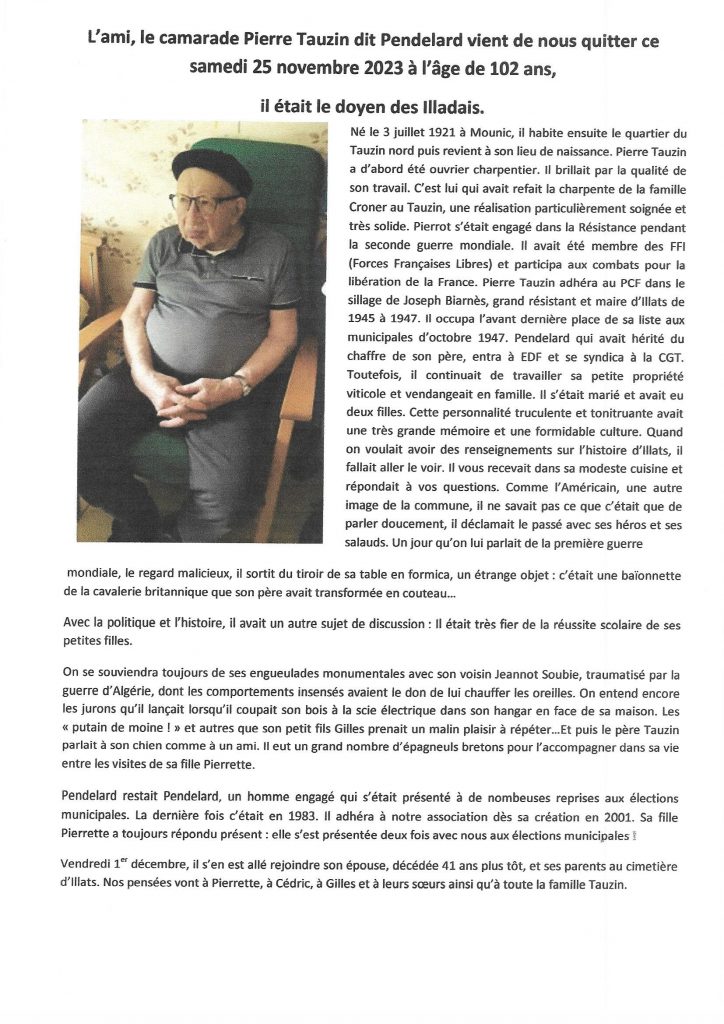 L'ami, le camarade Pierre Tauzin dit Pendelard vient de nous quitter ce samedi 25 novembre 2023 à l'âge de 102 ans,

il était le doyen des Illadais.

Né le 3 juillet 1921 à Mounic, il habite ensuite le quartier du Tauzin nord puis revient à son lieu de naissance. Pierre Tauzin a d'abord été ouvrier charpentier. Il brillait par la qualité de son travail. C'est lui qui avait refait la charpente de la famille Croner au Tauzin, une réalisation particulièrement soignée et très solide. Pierrot s'était engagé dans la Résistance pendant la seconde guerre mondiale. Il avait été membre des FFI (Forces Françaises Libres) et participa aux combats pour la libération de la France. Pierre Tauzin adhéra au PCF dans le sillage de Joseph Biarnès, grand résistant et maire d'Illats de 1945 à 1947. Il occupa l'avant dernière place de sa liste aux municipales d'octobre 1947. Pendelard qui avait hérité du chaffre de son père, entra à EDF et se syndica à la CGT. Toutefois, il continuait de travailler sa petite propriété viticole et vendangeait en famille. Il s'était marié et avait eu deux filles. Cette personnalité truculente et tonitruante avait une très grande mémoire et une formidable culture. Quand on voulait avoir des renseignements sur l'histoire d'Illats, il fallait aller le voir. Il vous recevait dans sa modeste cuisine et répondait à vos questions. Comme l'Américain, une autre image de la commune, il ne savait pas ce que c'était que de parler doucement, il déclamait le passé avec ses héros et ses salauds. Un jour qu'on lui parlait de la première guerre mondiale, le regard malicieux, il sortit du tiroir de sa table en formica, un étrange objet : c'était une baïonnette de la cavalerie britannique que son père avait transformée en couteau…

Avec la politique et l'histoire, il avait un autre sujet de discussion : Il était très fier de la réussite scolaire de ses petites filles.

On se souviendra toujours de ses engueulades monumentales avec son voisin Jeannot Soubie, traumatisé par la guerre d'Algérie, dont les comportements insensés avaient le don de lui chauffer les oreilles. On entend encore les jurons qu'il lançait lorsqu'il coupait son bois à la scie électrique dans son hangar en face de sa maison. Les « putain de moine ! » et autres que son petit fils Gilles prenait un malin plaisir à répéter…Et puis le père Tauzin parlait à son chien comme à un ami. Il eut un grand nombre d'épagneuls bretons pour l'accompagner dans sa vie entre les visites de sa fille Pierrette.

Pendelard restait Pendelard, un homme engagé qui s'était présenté à de nombeuses reprises aux élections municipales. La dernière fois c'était en 1983. Il adhéra à notre association dès sa création en 2001. Sa fille Pierrette a toujours répondu présent : elle s'est présentée deux fois avec nous aux élections municipales !

Vendredi 1$^{er}$ décembre, il s'en est allé rejoindre son épouse, décédée 41 ans plus tôt, et ses parents au cimetière d'Illats. Nos pensées vont à Pierrette, à Cédric, à Gilles et à leurs sœurs ainsi qu'à toute la famille Tauzin.